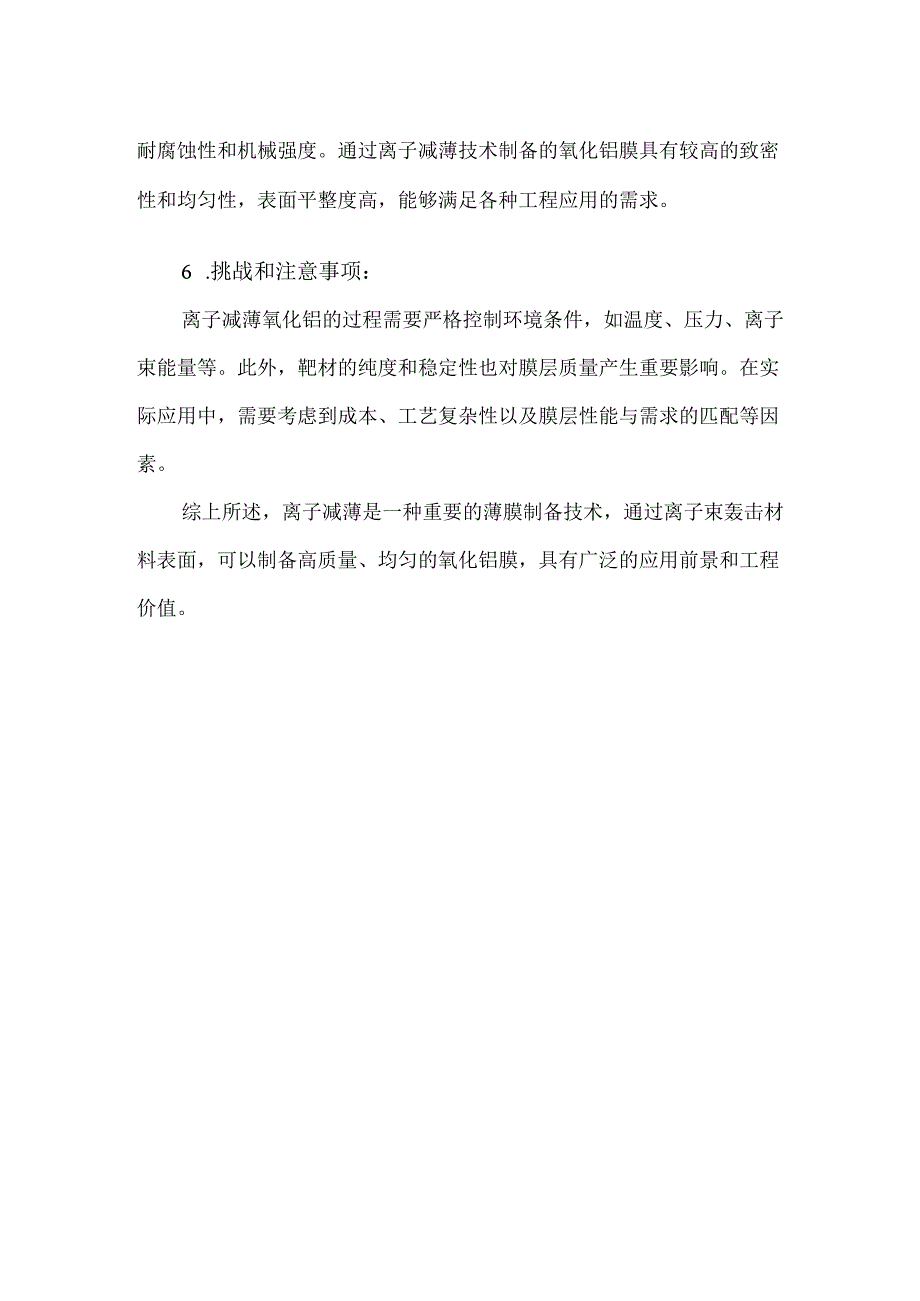 耐腐蚀性和机械强度。通过离子减薄技术制备的氧化铝膜具有较高的致密性和均匀性，表面平整度高，能够满足各种工程应用的需求。

6 .挑战和注意事项：

离子减薄氧化铝的过程需要严格控制环境条件，如温度、压力、离子束能量等。此外，靶材的纯度和稳定性也对膜层质量产生重要影响。在实际应用中，需要考虑到成本、工艺复杂性以及膜层性能与需求的匹配等因素。

综上所述，离子减薄是一种重要的薄膜制备技术，通过离子束轰击材料表面，可以制备高质量、均匀的氧化铝膜，具有广泛的应用前景和工程价值。